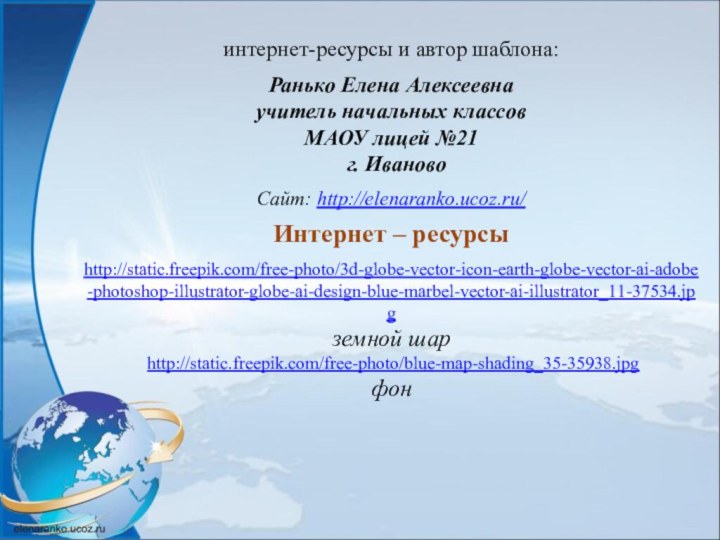 интернет-ресурсы и автор шаблона:

Ранько Елена Алексеевна
учитель начальных классов
МАОУ лицей №21
г. Иваново

Сайт: http://elenaranko.ucoz.ru/

Интернет – ресурсы

http://static.freepik.com/free-photo/3d-globe-vector-icon-earth-globe-vector-ai-adobe-photoshop-illustrator-globe-ai-design-blue-marbel-vector-ai-illustrator_11-37534.jpg
земной шар
http://static.freepik.com/free-photo/blue-map-shading_35-35938.jpg
фон

elenaranko.ucoz.ru